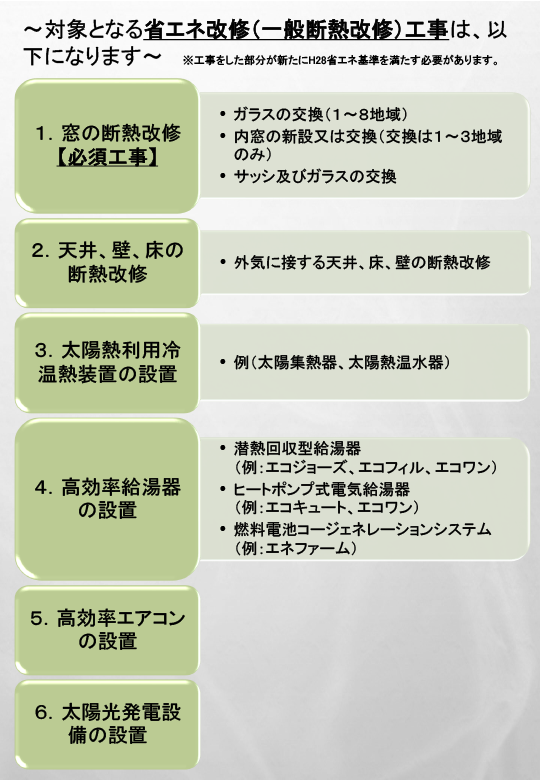 ～対象となる省エネ改修（一般断熱改修）工事は、以下になります～ ※工事をした部分が新たにH28省エネ基準を満たす必要があります。

1. 窓の断熱改修
【必須工事】

• ガラスの交換（1～8地域）
• 内窓の新設又は交換（交換は1～3地域のみ）
• サッシ及びガラスの交換

2. 天井、壁、床の断熱改修

• 外気に接する天井、床、壁の断熱改修

3. 太陽熱利用冷温熱装置の設置

• 例（太陽集熱器、太陽熱温水器）

4. 高効率給湯器の設置

• 潜熱回収型給湯器
（例：エコジョーズ、エコフィル、エコワン）
• ヒートポンプ式電気給湯器
（例：エコキュート、エコワン）
• 燃料電池コージェネレーションシステム
（例：エネファーム）

5. 高効率エアコンの設置

6. 太陽光発電設備の設置